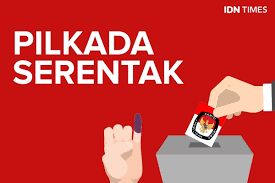 IDN TIMES

PILKADA SERENTAK